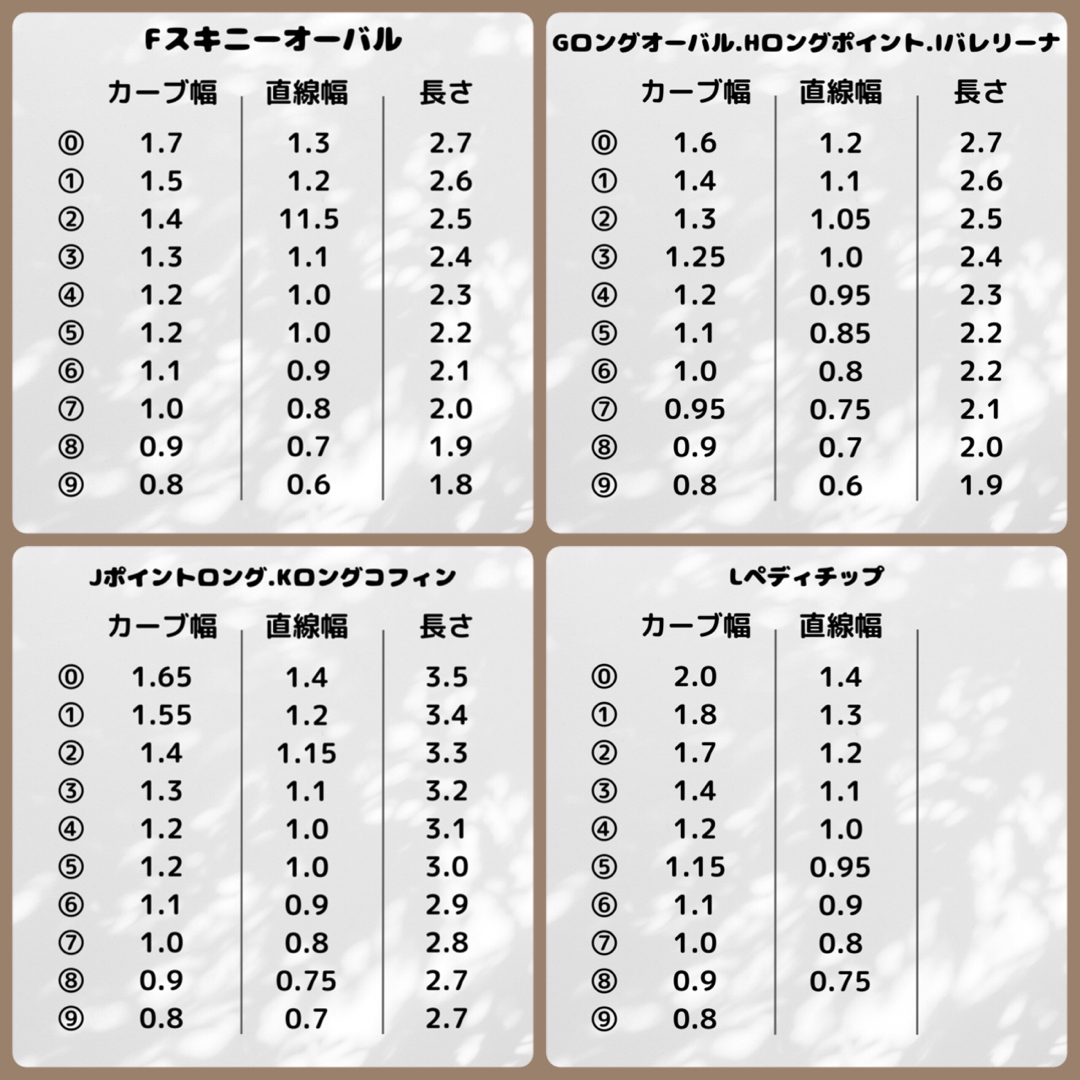 Fスキニーオーバル

| | カーブ幅 | 直線幅 | 長さ |
|---|---|---|---|
| ⓪ | 1.7 | 1.3 | 2.7 |
| ① | 1.5 | 1.2 | 2.6 |
| ② | 1.4 | 11.5 | 2.5 |
| ③ | 1.3 | 1.1 | 2.4 |
| ④ | 1.2 | 1.0 | 2.3 |
| ⑤ | 1.2 | 1.0 | 2.2 |
| ⑥ | 1.1 | 0.9 | 2.1 |
| ⑦ | 1.0 | 0.8 | 2.0 |
| ⑧ | 0.9 | 0.7 | 1.9 |
| ⑨ | 0.8 | 0.6 | 1.8 |

Gロングオーバル.Hロングポイント.Iバレリーナ

| | カーブ幅 | 直線幅 | 長さ |
|---|---|---|---|
| ⓪ | 1.6 | 1.2 | 2.7 |
| ① | 1.4 | 1.1 | 2.6 |
| ② | 1.3 | 1.05 | 2.5 |
| ③ | 1.25 | 1.0 | 2.4 |
| ④ | 1.2 | 0.95 | 2.3 |
| ⑤ | 1.1 | 0.85 | 2.2 |
| ⑥ | 1.0 | 0.8 | 2.2 |
| ⑦ | 0.95 | 0.75 | 2.1 |
| ⑧ | 0.9 | 0.7 | 2.0 |
| ⑨ | 0.8 | 0.6 | 1.9 |

Jポイントロング.Kロングコフィン

| | カーブ幅 | 直線幅 | 長さ |
|---|---|---|---|
| ⓪ | 1.65 | 1.4 | 3.5 |
| ① | 1.55 | 1.2 | 3.4 |
| ② | 1.4 | 1.15 | 3.3 |
| ③ | 1.3 | 1.1 | 3.2 |
| ④ | 1.2 | 1.0 | 3.1 |
| ⑤ | 1.2 | 1.0 | 3.0 |
| ⑥ | 1.1 | 0.9 | 2.9 |
| ⑦ | 1.0 | 0.8 | 2.8 |
| ⑧ | 0.9 | 0.75 | 2.7 |
| ⑨ | 0.8 | 0.7 | 2.7 |

Lペディチップ

| | カーブ幅 | 直線幅 |
|---|---|---|
| ⓪ | 2.0 | 1.4 |
| ① | 1.8 | 1.3 |
| ② | 1.7 | 1.2 |
| ③ | 1.4 | 1.1 |
| ④ | 1.2 | 1.0 |
| ⑤ | 1.15 | 0.95 |
| ⑥ | 1.1 | 0.9 |
| ⑦ | 1.0 | 0.8 |
| ⑧ | 0.9 | 0.75 |
| ⑨ | 0.8 | |